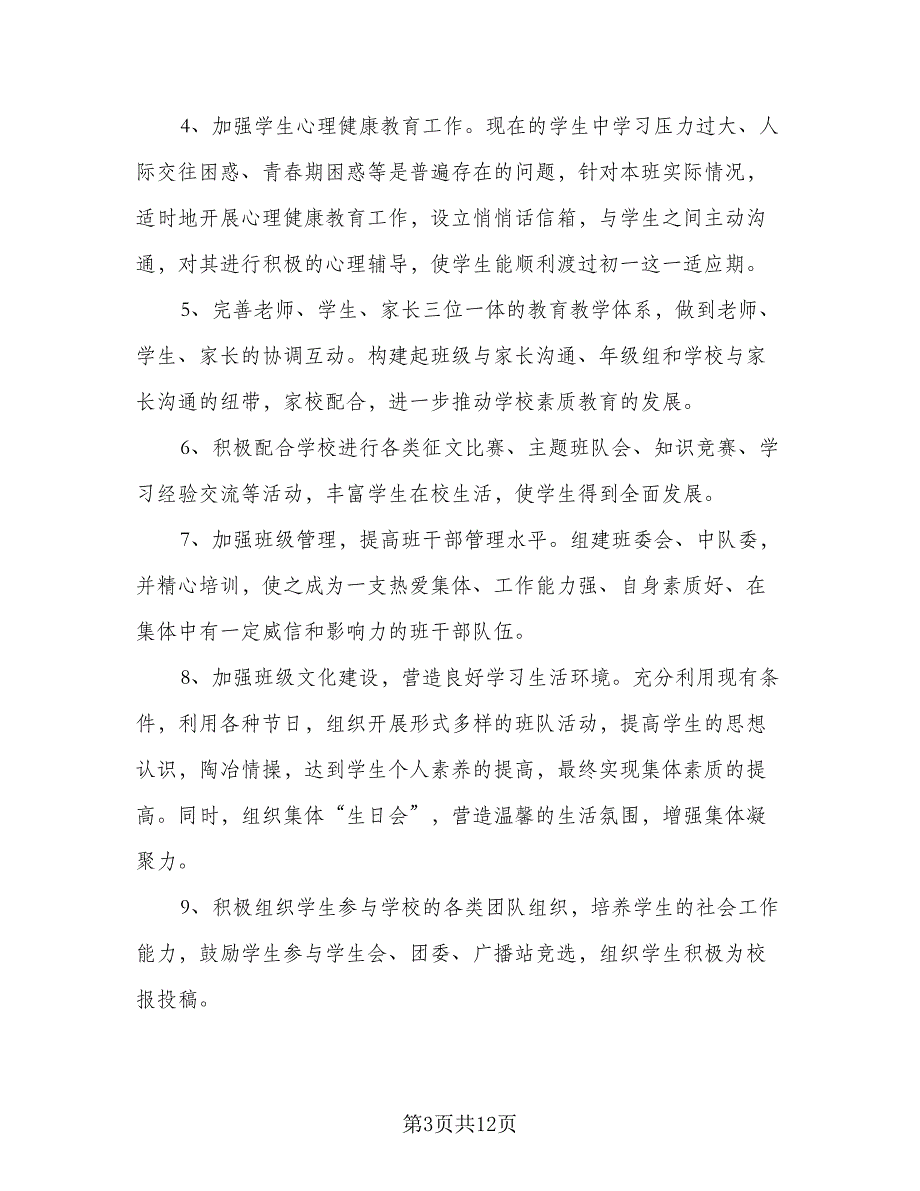 4、加强学生心理健康教育工作。现在的学生中学习压力过大、人际交往困惑、青春期困惑等是普遍存在的问题，针对本班实际情况，适时地开展心理健康教育工作，设立悄悄话信箱，与学生之间主动沟通，对其进行积极的心理辅导，使学生能顺利渡过初一这一适应期。

5、完善老师、学生、家长三位一体的教育教学体系，做到老师、学生、家长的协调互动。构建起班级与家长沟通、年级组和学校与家长沟通的纽带，家校配合，进一步推动学校素质教育的发展。

6、积极配合学校进行各类征文比赛、主题班队会、知识竞赛、学习经验交流等活动，丰富学生在校生活，使学生得到全面发展。

7、加强班级管理，提高班干部管理水平。组建班委会、中队委，并精心培训，使之成为一支热爱集体、工作能力强、自身素质好、在集体中有一定威信和影响力的班干部队伍。

8、加强班级文化建设，营造良好学习生活环境。充分利用现有条件，利用各种节日，组织开展形式多样的班队活动，提高学生的思想认识，陶冶情操，达到学生个人素养的提高，最终实现集体素质的提高。同时，组织集体“生日会”，营造温馨的生活氛围，增强集体凝聚力。

9、积极组织学生参与学校的各类团队组织，培养学生的社会工作能力，鼓励学生参与学生会、团委、广播站竞选，组织学生积极为校报投稿。

第3页共12页